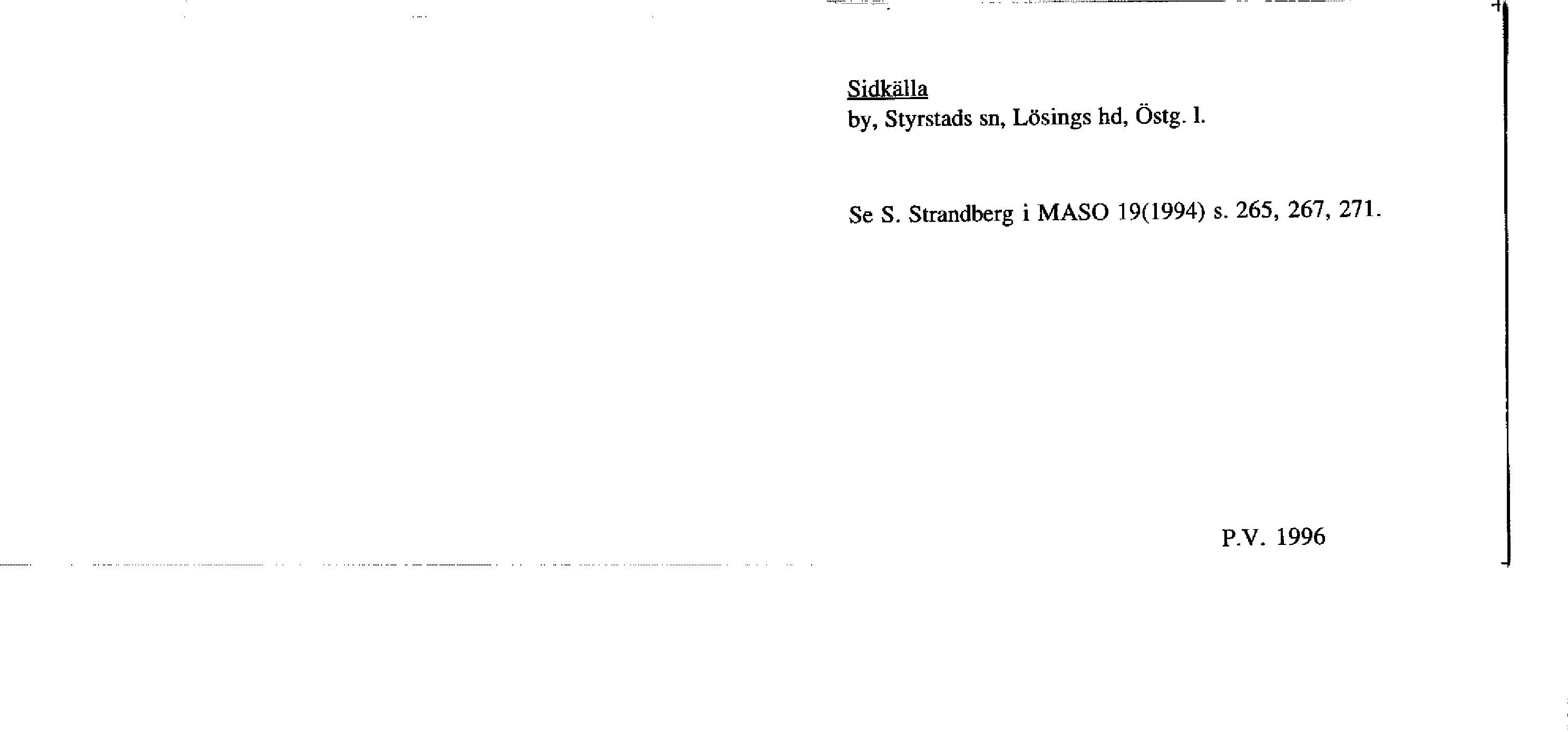 Sidkälla
by, Styrstads sn, Lösings hd, Östg. l.

Se S. Strandberg i MASO 19(1994) s. 265, 267, 271.

P.V. 1996